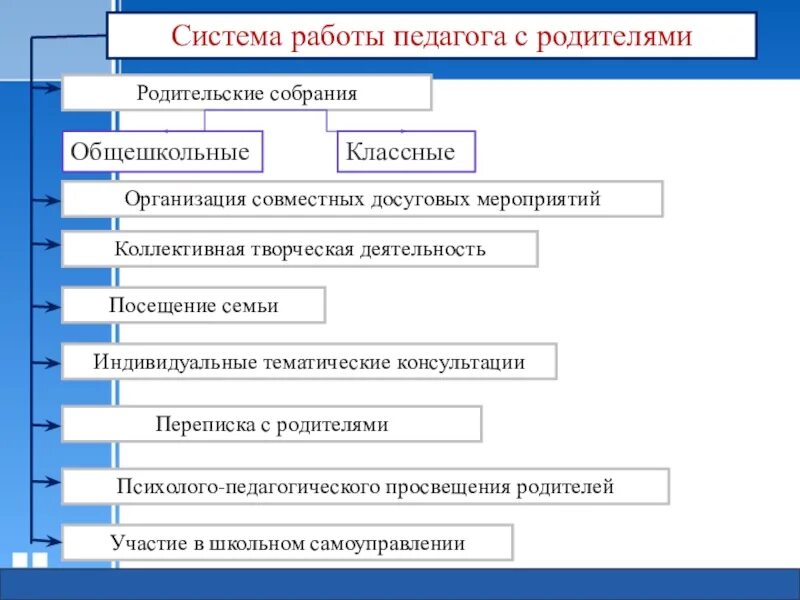 Система работы педагога с родителями

Родительские собрания

Общешкольные

Классные

Организация совместных досуговых мероприятий

Коллективная творческая деятельность

Посещение семьи

Индивидуальные тематические консультации

Переписка с родителями

Психолого-педагогического просвещения родителей

Участие в школьном самоуправлении